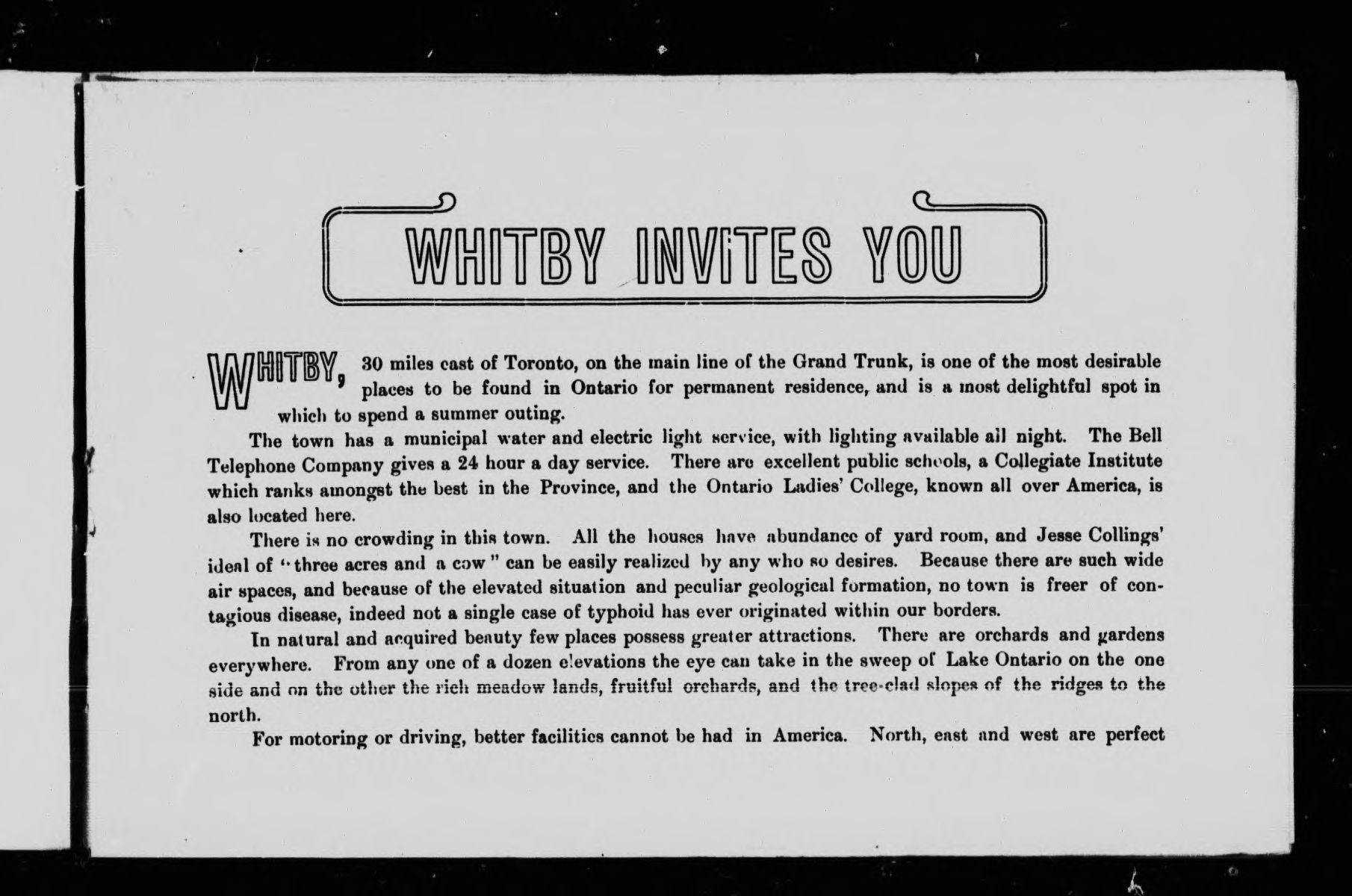 WHITBY INVITES YOU

WHITBY, 30 miles east of Toronto, on the main line of the Grand Trunk, is one of the most desirable places to be found in Ontario for permanent residence, and is a most delightful spot in which to spend a summer outing.

The town has a municipal water and electric light service, with lighting available all night. The Bell Telephone Company gives a 24 hour a day service. There are excellent public schools, a Collegiate Institute which ranks amongst the best in the Province, and the Ontario Ladies' College, known all over America, is also located here.

There is no crowding in this town. All the houses have abundance of yard room, and Jesse Collings' ideal of "three acres and a cow" can be easily realized by any who so desires. Because there are such wide air spaces, and because of the elevated situation and peculiar geological formation, no town is freer of contagious disease, indeed not a single case of typhoid has ever originated within our borders.

In natural and acquired beauty few places possess greater attractions. There are orchards and gardens everywhere. From any one of a dozen elevations the eye can take in the sweep of Lake Ontario on the one side and on the other the rich meadow lands, fruitful orchards, and the tree-clad slopes of the ridges to the north.

For motoring or driving, better facilities cannot be had in America. North, east and west are perfect